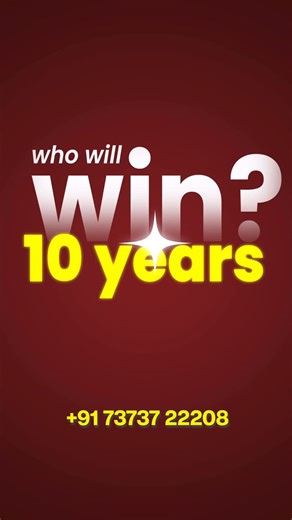 who will
win?
10 years

+91 73737 22208